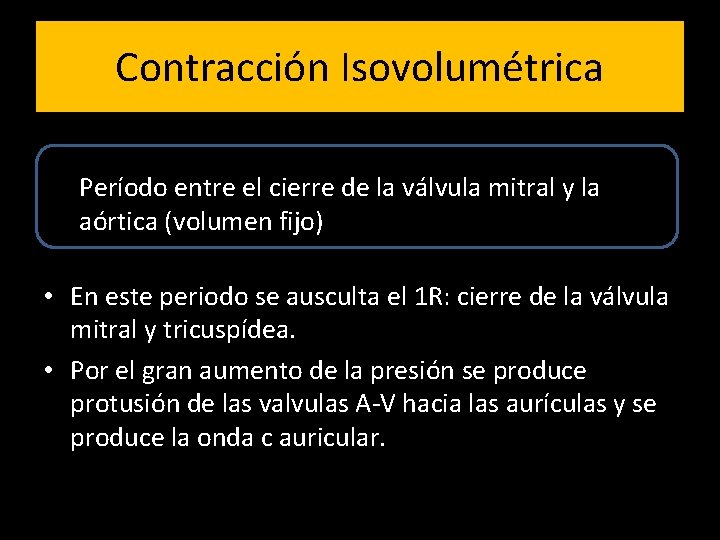 Contracción Isovolumétrica

Período entre el cierre de la válvula mitral y la aórtica (volumen fijo)

• En este periodo se ausculta el 1R: cierre de la válvula mitral y tricuspídea.
• Por el gran aumento de la presión se produce protusión de las valvulas A-V hacia las aurículas y se produce la onda c auricular.